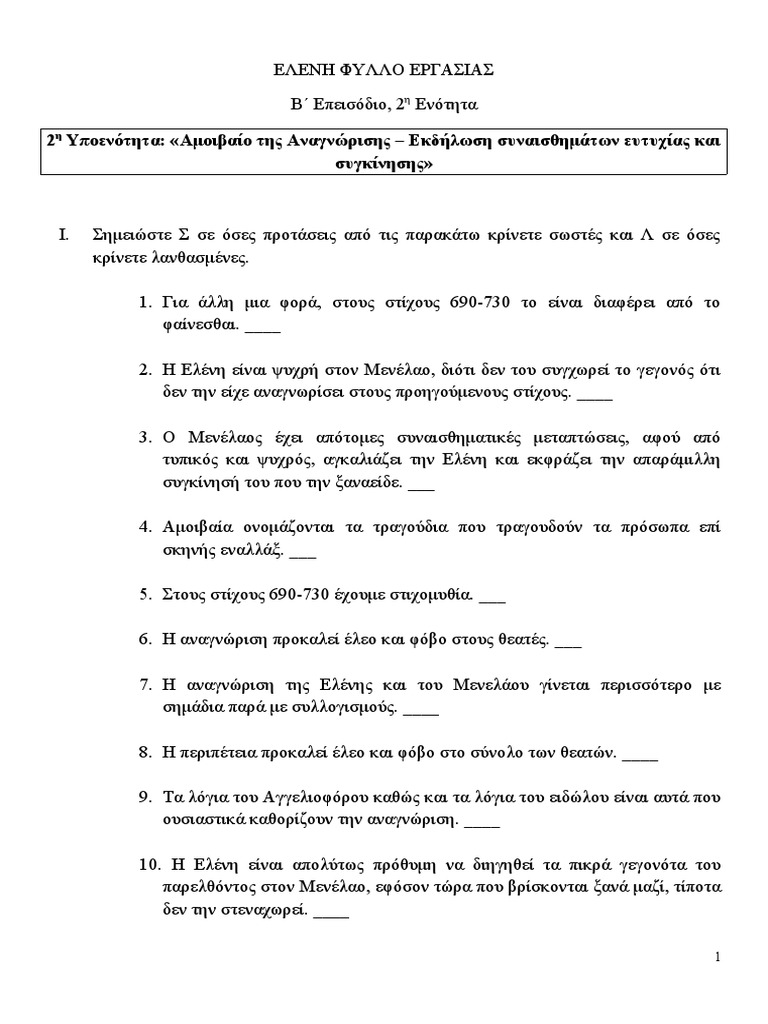 ΕΛΕΝΗ ΦΥΛΛΟ ΕΡΓΑΣΙΑΣ

Β΄ Επεισόδιο, 2η Ενότητα

2η Υποενότητα: «Αμοιβαίο της Αναγνώρισης – Εκδήλωση συναισθημάτων ευτυχίας και συγκίνησης»

I. Σημειώστε Σ σε όσες προτάσεις από τις παρακάτω κρίνετε σωστές και Λ σε όσες κρίνετε λανθασμένες.

1. Για άλλη μια φορά, στους στίχους 690-730 το είναι διαφέρει από το φαίνεσθαι. ____

2. Η Ελένη είναι ψυχρή στον Μενέλαο, διότι δεν του συγχωρεί το γεγονός ότι δεν την είχε αναγνωρίσει στους προηγούμενους στίχους. ____

3. Ο Μενέλαος έχει απότομες συναισθηματικές μεταπτώσεις, αφού από τυπικός και ψυχρός, αγκαλιάζει την Ελένη και εκφράζει την απαράμιλλη συγκίνησή του που την ξαναείδε. ___

4. Αμοιβαία ονομάζονται τα τραγούδια που τραγουδούν τα πρόσωπα επί σκηνής εναλλάξ. ___

5. Στους στίχους 690-730 έχουμε στιχομυθία. ___

6. Η αναγνώριση προκαλεί έλεο και φόβο στους θεατές. ___

7. Η αναγνώριση της Ελένης και του Μενελάου γίνεται περισσότερο με σημάδια παρά με συλλογισμούς. ____

8. Η περιπέτεια προκαλεί έλεο και φόβο στο σύνολο των θεατών. ____

9. Τα λόγια του Αγγελιοφόρου καθώς και τα λόγια του ειδώλου είναι αυτά που ουσιαστικά καθορίζουν την αναγνώριση. ____

10. Η Ελένη είναι απολύτως πρόθυμη να διηγηθεί τα πικρά γεγονότα του παρελθόντος στον Μενέλαο, εφόσον τώρα που βρίσκονται ξανά μαζί, τίποτα δεν την στεναχωρεί. ____

1